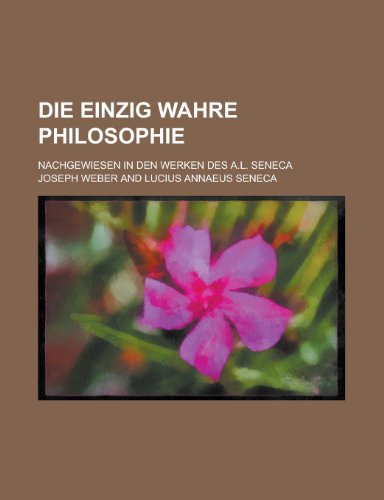 DIE EINZIG WAHRE PHILOSOPHIE

NACHGEWIESEN IN DEN WERKEN DES A.L. SENECA

JOSEPH WEBER AND LUCIUS ANNAEUS SENECA